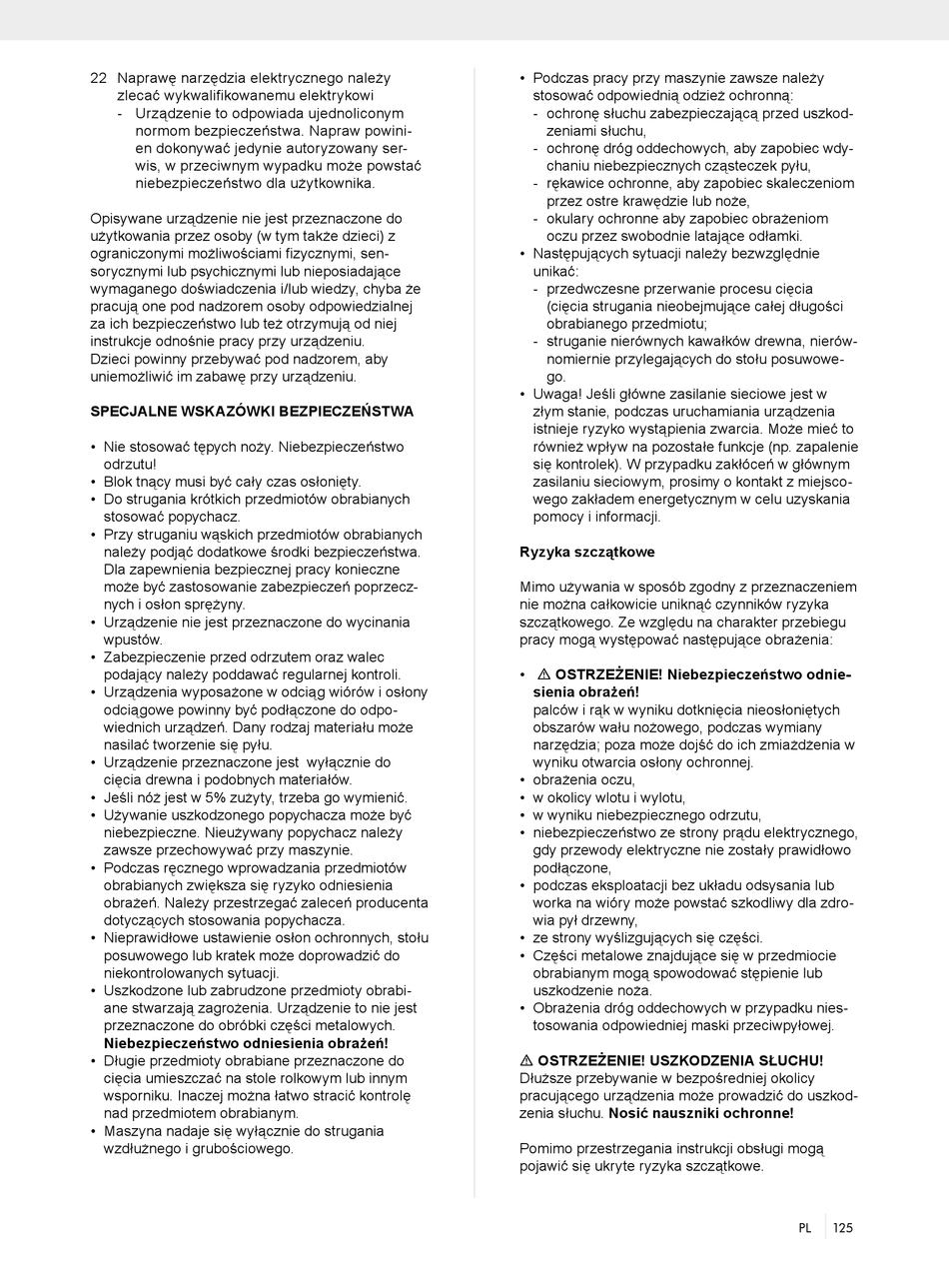 22 Naprawę narzędzia elektrycznego należy zlecać wykwalifikowanemu elektrykowi
- Urządzenie to odpowiada ujednoliconym normom bezpieczeństwa. Napraw powinien dokonywać jedynie autoryzowany serwis, w przeciwnym wypadku może powstać niebezpieczeństwo dla użytkownika.

Opisywane urządzenie nie jest przeznaczone do użytkowania przez osoby (w tym także dzieci) z ograniczonymi możliwościami fizycznymi, sensorycznymi lub psychicznymi lub nieposiadające wymaganego doświadczenia i/lub wiedzy, chyba że pracują one pod nadzorem osoby odpowiedzialnej za ich bezpieczeństwo lub też otrzymują od niej instrukcje odnośnie pracy przy urządzeniu.
Dzieci powinny przebywać pod nadzorem, aby uniemożliwić im zabawę przy urządzeniu.

SPECJALNE WSKAZÓWKI BEZPIECZEŃSTWA

• Nie stosować tępych noży. Niebezpieczeństwo odrzutu!
• Blok tnący musi być cały czas osłonięty.
• Do strugania krótkich przedmiotów obrabianych stosować popychacz.
• Przy struganiu wąskich przedmiotów obrabianych należy podjąć dodatkowe środki bezpieczeństwa. Dla zapewnienia bezpiecznej pracy konieczne może być zastosowanie zabezpieczeń poprzecznych i osłon sprężyny.
• Urządzenie nie jest przeznaczone do wycinania wpustów.
• Zabezpieczenie przed odrzutem oraz walec podający należy poddawać regularnej kontroli.
• Urządzenia wyposażone w odciąg wiórów i osłony odciągowe powinny być podłączone do odpowiednich urządzeń. Dany rodzaj materiału może nasilać tworzenie się pyłu.
• Urządzenie przeznaczone jest wyłącznie do cięcia drewna i podobnych materiałów.
• Jeśli nóż jest w 5% zużyty, trzeba go wymienić.
• Używanie uszkodzonego popychacza może być niebezpieczne. Nieużywany popychacz należy zawsze przechowywać przy maszynie.
• Podczas ręcznego wprowadzania przedmiotów obrabianych zwiększa się ryzyko odniesienia obrażeń. Należy przestrzegać zaleceń producenta dotyczących stosowania popychacza.
• Nieprawidłowe ustawienie osłon ochronnych, stołu posuwowego lub kratek może doprowadzić do niekontrolowanych sytuacji.
• Uszkodzone lub zabrudzone przedmioty obrabiane stwarzają zagrożenia. Urządzenie to nie jest przeznaczone do obróbki części metalowych. Niebezpieczeństwo odniesienia obrażeń!
• Długie przedmioty obrabiane przeznaczone do cięcia umieszczać na stole rolkowym lub innym wsporniku. Inaczej można łatwo stracić kontrolę nad przedmiotem obrabianym.
• Maszyna nadaje się wyłącznie do strugania wzdłużnego i grubościowego.

• Podczas pracy przy maszynie zawsze należy stosować odpowiednią odzież ochronną:
- ochronę słuchu zabezpieczającą przed uszkodzeniami słuchu,
- ochronę dróg oddechowych, aby zapobiec wdychaniu niebezpiecznych cząsteczek pyłu,
- rękawice ochronne, aby zapobiec skaleczeniom przez ostre krawędzie lub noże,
- okulary ochronne aby zapobiec obrażeniom oczu przez swobodnie latające odłamki.
• Następujących sytuacji należy bezwzględnie unikać:
- przedwczesne przerwanie procesu cięcia (cięcia strugania nieobejmujące całej długości obrabianego przedmiotu;
- struganie nierównych kawałków drewna, nierównomiernie przylegających do stołu posuwowego.
• Uwaga! Jeśli główne zasilanie sieciowe jest w złym stanie, podczas uruchamiania urządzenia istnieje ryzyko wystąpienia zwarcia. Może mieć to również wpływ na pozostałe funkcje (np. zapalenie się kontrolek). W przypadku zakłóceń w głównym zasilaniu sieciowym, prosimy o kontakt z miejscowego zakładem energetycznym w celu uzyskania pomocy i informacji.

Ryzyka szczątkowe

Mimo używania w sposób zgodny z przeznaczeniem nie można całkowicie uniknąć czynników ryzyka szczątkowego. Ze względu na charakter przebiegu pracy mogą występować następujące obrażenia:

• ⚠ OSTRZEŻENIE! Niebezpieczeństwo odniesienia obrażeń!
palców i rąk w wyniku dotknięcia nieosłoniętych obszarów wału nożowego, podczas wymiany narzędzia; poza może dojść do ich zmiażdżenia w wyniku otwarcia osłony ochronnej.
• obrażenia oczu,
• w okolicy wlotu i wylotu,
• w wyniku niebezpiecznego odrzutu,
• niebezpieczeństwo ze strony prądu elektrycznego, gdy przewody elektryczne nie zostały prawidłowo podłączone,
• podczas eksploatacji bez układu odsysania lub worka na wióry może powstać szkodliwy dla zdrowia pył drzewny,
• ze strony wyślizgujących się części.
• Części metalowe znajdujące się w przedmiocie obrabianym mogą spowodować stępienie lub uszkodzenie noża.
• Obrażenia dróg oddechowych w przypadku niestosowania odpowiedniej maski przeciwpyłowej.

⚠ OSTRZEŻENIE! USZKODZENIA SŁUCHU!
Dłuższe przebywanie w bezpośredniej okolicy pracującego urządzenia może prowadzić do uszkodzenia słuchu. Nosić nauszniki ochronne!

Pomimo przestrzegania instrukcji obsługi mogą pojawić się ukryte ryzyka szczątkowe.

PL 125